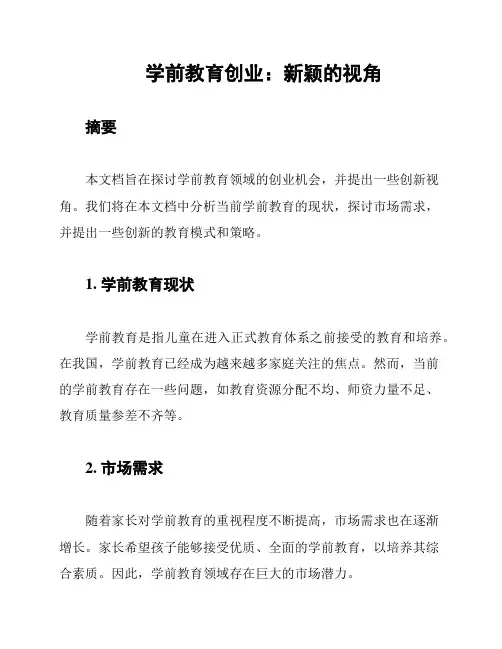 学前教育创业：新颖的视角

摘要

本文档旨在探讨学前教育领域的创业机会，并提出一些创新视角。我们将在本文档中分析当前学前教育的现状，探讨市场需求，并提出一些创新的教育模式和策略。

1. 学前教育现状

学前教育是指儿童在进入正式教育体系之前接受的教育和培养。在我国，学前教育已经成为越来越多家庭关注的焦点。然而，当前的学前教育存在一些问题，如教育资源分配不均、师资力量不足、教育质量参差不齐等。

2. 市场需求

随着家长对学前教育的重视程度不断提高，市场需求也在逐渐增长。家长希望孩子能够接受优质、全面的学前教育，以培养其综合素质。因此，学前教育领域存在巨大的市场潜力。